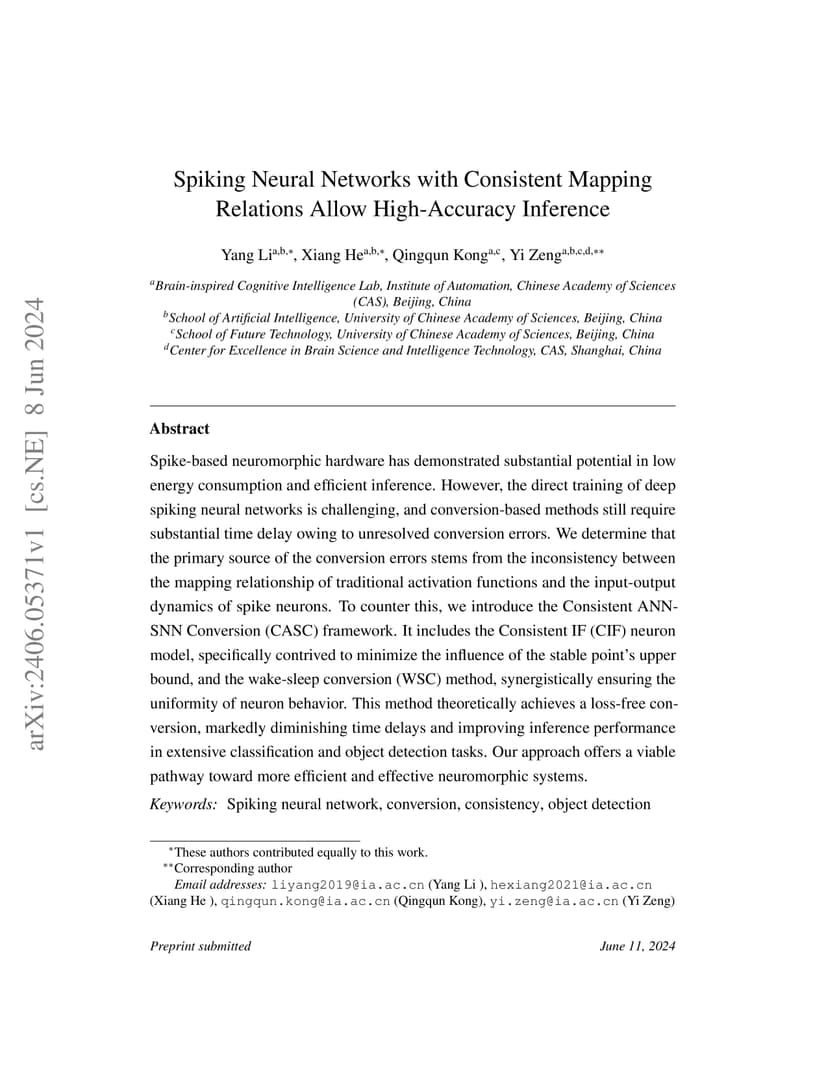 arXiv:2406.05371v1 [cs.NE] 8 Jun 2024

Spiking Neural Networks with Consistent Mapping Relations Allow High-Accuracy Inference

Yang Li$^{a,b,*}$, Xiang He$^{a,b,*}$, Qingqun Kong$^{a,c}$, Yi Zeng$^{a,b,c,d,**}$

$^{a}$Brain-inspired Cognitive Intelligence Lab, Institute of Automation, Chinese Academy of Sciences (CAS), Beijing, China
$^{b}$School of Artificial Intelligence, University of Chinese Academy of Sciences, Beijing, China
$^{c}$School of Future Technology, University of Chinese Academy of Sciences, Beijing, China
$^{d}$Center for Excellence in Brain Science and Intelligence Technology, CAS, Shanghai, China

Abstract

Spike-based neuromorphic hardware has demonstrated substantial potential in low energy consumption and efficient inference. However, the direct training of deep spiking neural networks is challenging, and conversion-based methods still require substantial time delay owing to unresolved conversion errors. We determine that the primary source of the conversion errors stems from the inconsistency between the mapping relationship of traditional activation functions and the input-output dynamics of spike neurons. To counter this, we introduce the Consistent ANN-SNN Conversion (CASC) framework. It includes the Consistent IF (CIF) neuron model, specifically contrived to minimize the influence of the stable point's upper bound, and the wake-sleep conversion (WSC) method, synergistically ensuring the uniformity of neuron behavior. This method theoretically achieves a loss-free conversion, markedly diminishing time delays and improving inference performance in extensive classification and object detection tasks. Our approach offers a viable pathway toward more efficient and effective neuromorphic systems.

Keywords: Spiking neural network, conversion, consistency, object detection

$^{*}$These authors contributed equally to this work.
$^{**}$Corresponding author
Email addresses: liyang2019@ia.ac.cn (Yang Li ), hexiang2021@ia.ac.cn (Xiang He ), qingqun.kong@ia.ac.cn (Qingqun Kong), yi.zeng@ia.ac.cn (Yi Zeng)

Preprint submitted June 11, 2024